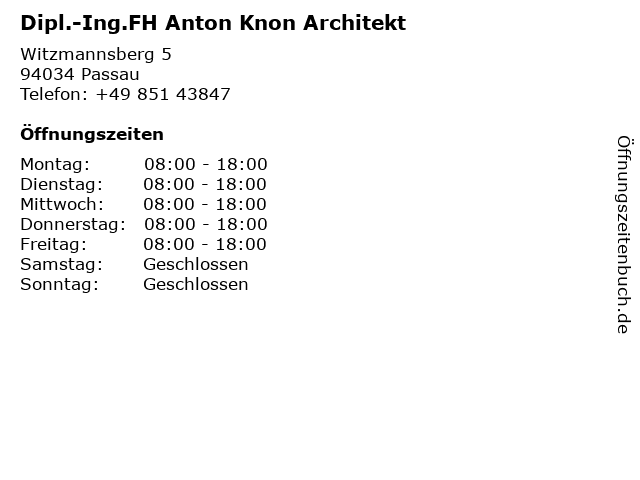 Dipl.-Ing.FH Anton Knon Architekt

Witzmannsberg 5
94034 Passau
Telefon: +49 851 43847

Öffnungszeiten

Montag: 08:00 - 18:00
Dienstag: 08:00 - 18:00
Mittwoch: 08:00 - 18:00
Donnerstag: 08:00 - 18:00
Freitag: 08:00 - 18:00
Samstag: Geschlossen
Sonntag: Geschlossen

Öffnungszeitenbuch.de